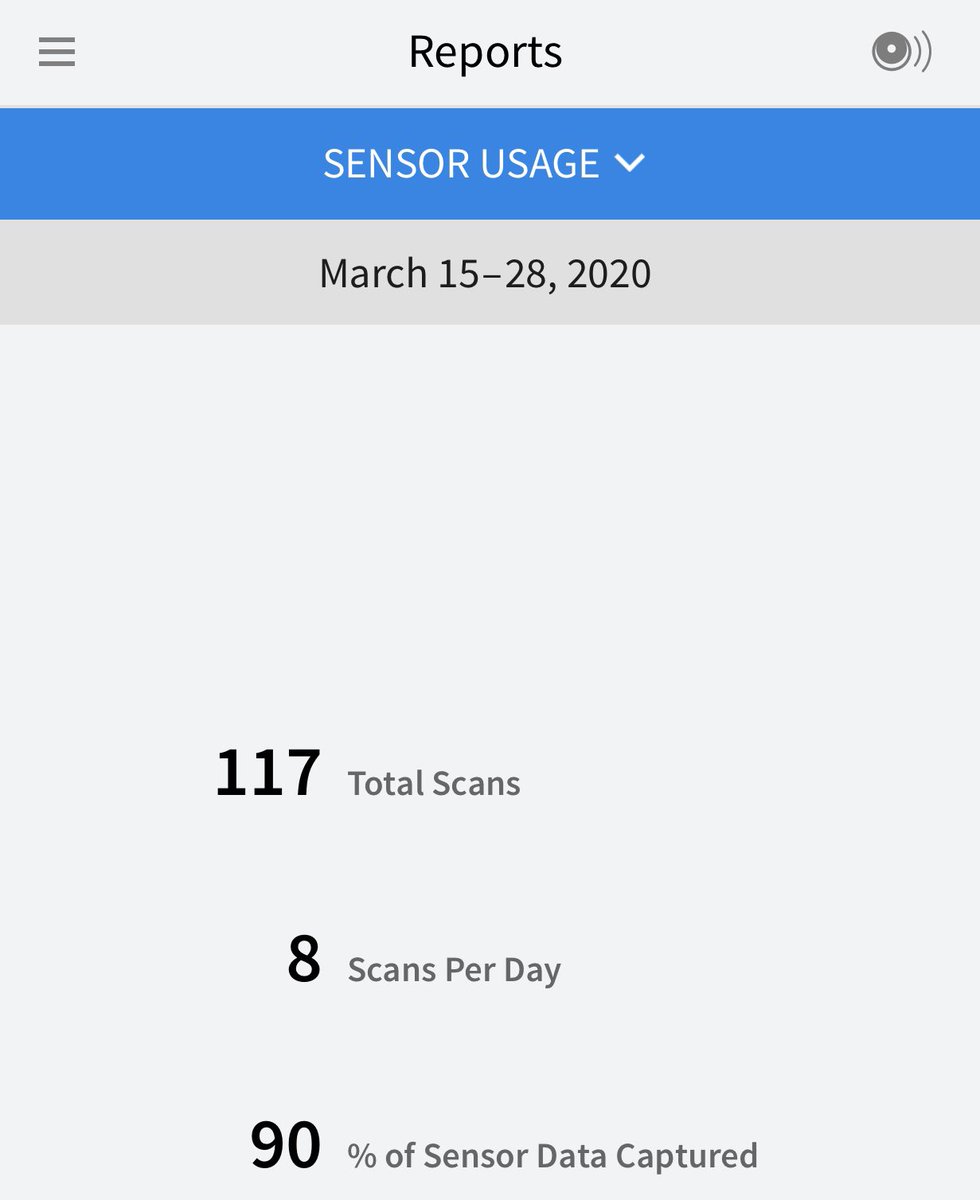 Reports

SENSOR USAGE

March 15–28, 2020

117 Total Scans

8 Scans Per Day

90 % of Sensor Data Captured